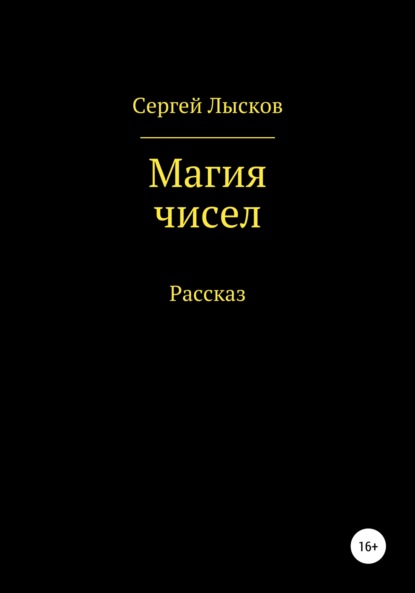 Сергей Лысков

Магия
чисел

Рассказ

16+